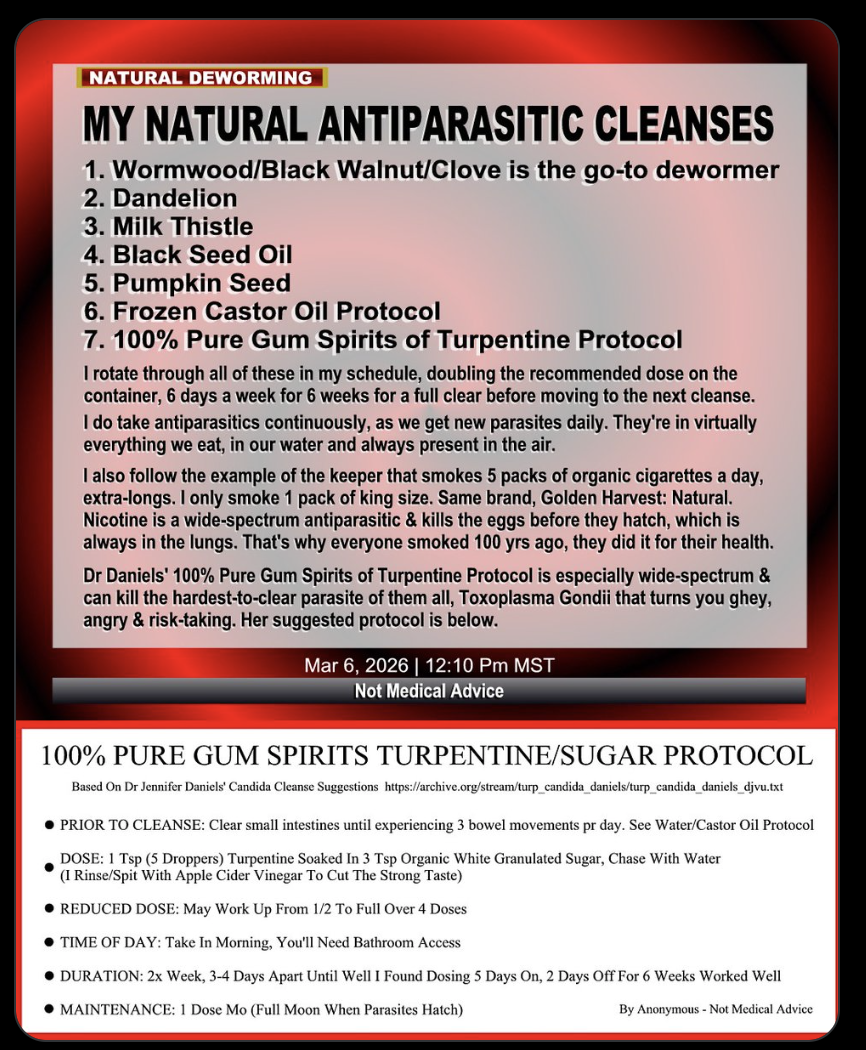 NATURAL DEWORMING

MY NATURAL ANTIPARASITIC CLEANSES

1. Wormwood/Black Walnut/Clove is the go-to dewormer
2. Dandelion
3. Milk Thistle
4. Black Seed Oil
5. Pumpkin Seed
6. Frozen Castor Oil Protocol
7. 100% Pure Gum Spirits of Turpentine Protocol

I rotate through all of these in my schedule, doubling the recommended dose on the container, 6 days a week for 6 weeks for a full clear before moving to the next cleanse.

I do take antiparasitics continuously, as we get new parasites daily. They're in virtually everything we eat, in our water and always present in the air.

I also follow the example of the keeper that smokes 5 packs of organic cigarettes a day, extra-longs. I only smoke 1 pack of king size. Same brand, Golden Harvest: Natural. Nicotine is a wide-spectrum antiparasitic & kills the eggs before they hatch, which is always in the lungs. That's why everyone smoked 100 yrs ago, they did it for their health.

Dr Daniels' 100% Pure Gum Spirits of Turpentine Protocol is especially wide-spectrum & can kill the hardest-to-clear parasite of them all, Toxoplasma Gondii that turns you ghey, angry & risk-taking. Her suggested protocol is below.

Mar 6, 2026 | 12:10 Pm MST

Not Medical Advice

100% PURE GUM SPIRITS TURPENTINE/SUGAR PROTOCOL

Based On Dr Jennifer Daniels' Candida Cleanse Suggestions https://archive.org/stream/turp_candida_daniels/turp_candida_daniels_djvu.txt

• PRIOR TO CLEANSE: Clear small intestines until experiencing 3 bowel movements pr day. See Water/Castor Oil Protocol

• DOSE: 1 Tsp (5 Droppers) Turpentine Soaked In 3 Tsp Organic White Granulated Sugar, Chase With Water (I Rinse/Spit With Apple Cider Vinegar To Cut The Strong Taste)

• REDUCED DOSE: May Work Up From 1/2 To Full Over 4 Doses

• TIME OF DAY: Take In Morning, You'll Need Bathroom Access

• DURATION: 2x Week, 3-4 Days Apart Until Well I Found Dosing 5 Days On, 2 Days Off For 6 Weeks Worked Well

• MAINTENANCE: 1 Dose Mo (Full Moon When Parasites Hatch)

By Anonymous - Not Medical Advice